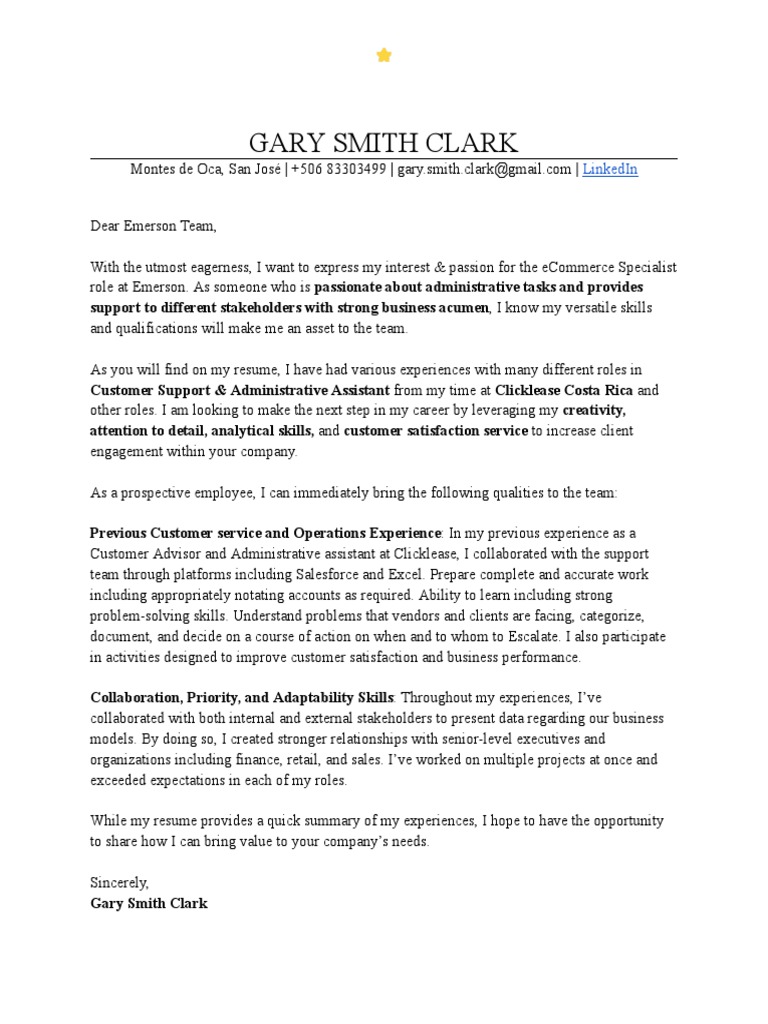 GARY SMITH CLARK

Montes de Oca, San José | +506 83303499 | gary.smith.clark@gmail.com | LinkedIn

Dear Emerson Team,

With the utmost eagerness, I want to express my interest & passion for the eCommerce Specialist role at Emerson. As someone who is passionate about administrative tasks and provides support to different stakeholders with strong business acumen, I know my versatile skills and qualifications will make me an asset to the team.

As you will find on my resume, I have had various experiences with many different roles in Customer Support & Administrative Assistant from my time at Clicklease Costa Rica and other roles. I am looking to make the next step in my career by leveraging my creativity, attention to detail, analytical skills, and customer satisfaction service to increase client engagement within your company.

As a prospective employee, I can immediately bring the following qualities to the team:

Previous Customer service and Operations Experience: In my previous experience as a Customer Advisor and Administrative assistant at Clicklease, I collaborated with the support team through platforms including Salesforce and Excel. Prepare complete and accurate work including appropriately notating accounts as required. Ability to learn including strong problem-solving skills. Understand problems that vendors and clients are facing, categorize, document, and decide on a course of action on when and to whom to Escalate. I also participate in activities designed to improve customer satisfaction and business performance.

Collaboration, Priority, and Adaptability Skills: Throughout my experiences, I've collaborated with both internal and external stakeholders to present data regarding our business models. By doing so, I created stronger relationships with senior-level executives and organizations including finance, retail, and sales. I've worked on multiple projects at once and exceeded expectations in each of my roles.

While my resume provides a quick summary of my experiences, I hope to have the opportunity to share how I can bring value to your company's needs.

Sincerely,
Gary Smith Clark